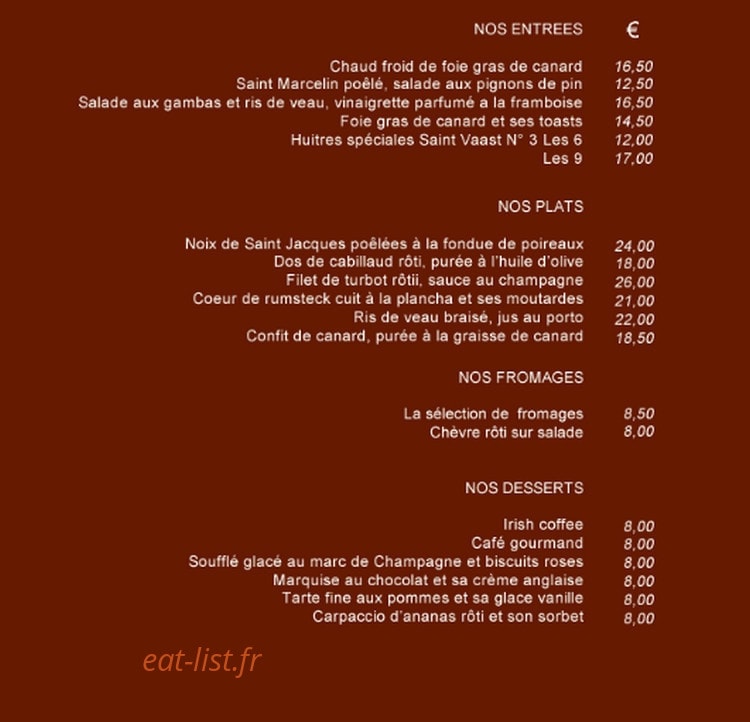 NOS ENTREES €

Chaud froid de foie gras de canard 16,50
Saint Marcelin poêlé, salade aux pignons de pin 12,50
Salade aux gambas et ris de veau, vinaigrette parfumé a la framboise 16,50
Foie gras de canard et ses toasts 14,50
Huitres spéciales Saint Vaast N° 3 Les 6 12,00
Les 9 17,00

NOS PLATS

Noix de Saint Jacques poêlées à la fondue de poireaux 24,00
Dos de cabillaud rôti, purée à l'huile d'olive 18,00
Filet de turbot rôtii, sauce au champagne 26,00
Coeur de rumsteck cuit à la plancha et ses moutardes 21,00
Ris de veau braisé, jus au porto 22,00
Confit de canard, purée à la graisse de canard 18,50

NOS FROMAGES

La sélection de fromages 8,50
Chèvre rôti sur salade 8,00

NOS DESSERTS

Irish coffee 8,00
Café gourmand 8,00
Soufflé glacé au marc de Champagne et biscuits roses 8,00
Marquise au chocolat et sa crème anglaise 8,00
Tarte fine aux pommes et sa glace vanille 8,00
Carpaccio d'ananas rôti et son sorbet 8,00

eat-list.fr